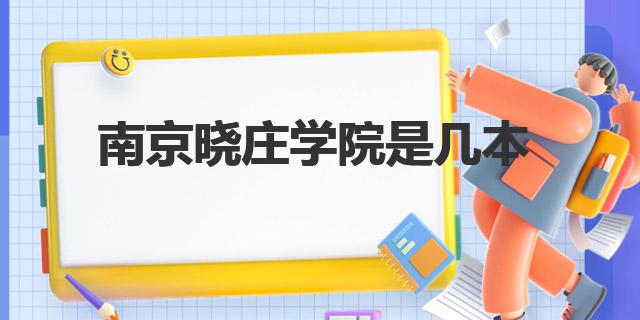 南京晓庄学院是几本